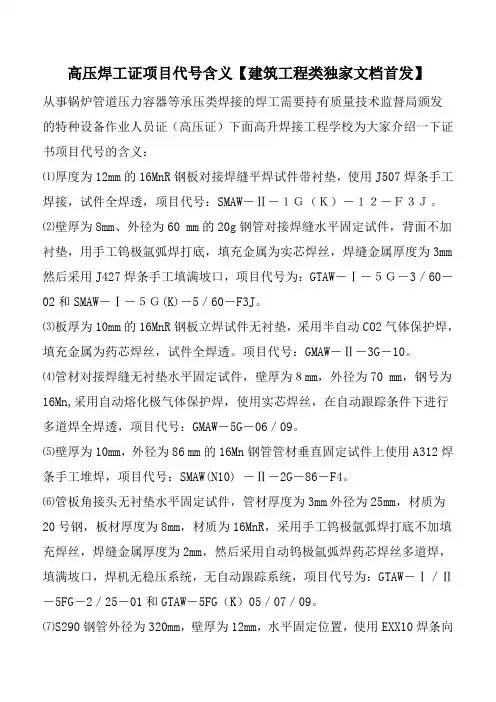 高压焊工证项目代号含义【建筑工程类独家文档首发】

从事锅炉管道压力容器等承压类焊接的焊工需要持有质量技术监督局颁发的特种设备作业人员证（高压证）下面高升焊接工程学校为大家介绍一下证书项目代号的含义：

⑴厚度为 12mm 的 16MnR 钢板对接焊缝平焊试件带衬垫，使用 J507 焊条手工焊接，试件全焊透，项目代号：SMAW－Ⅱ－１G（K）－１２－F３J。

⑵壁厚为 8mm、外径为 60 mm 的 20g 钢管对接焊缝水平固定试件，背面不加衬垫，用手工钨极氩弧焊打底，填充金属为实芯焊丝，焊缝金属厚度为 3mm 然后采用 J427 焊条手工填满坡口，项目代号为：GTAW－Ⅰ－５G－3／60－02 和 SMAW－Ⅰ－５G(K)－5／60－F3J。

⑶板厚为 10mm 的 16MnR 钢板立焊试件无衬垫，采用半自动 CO2 气体保护焊，填充金属为药芯焊丝，试件全焊透。项目代号：GMAW－Ⅱ－3G－10。

⑷管材对接焊缝无衬垫水平固定试件，壁厚为 8 mm，外径为 70 mm，钢号为 16Mn,采用自动熔化极气体保护焊，使用实芯焊丝，在自动跟踪条件下进行多道焊全焊透，项目代号：GMAW－5G－06／09。

⑸壁厚为 10mm，外径为 86 mm 的 16Mn 钢管管材垂直固定试件上使用 A312 焊条手工堆焊，项目代号：SMAW(N10) －Ⅱ－2G－86－F4。

⑹管板角接头无衬垫水平固定试件，管材厚度为 3mm 外径为 25mm，材质为 20 号钢，板材厚度为 8mm，材质为 16MnR，采用手工钨极氩弧焊打底不加填充焊丝，焊缝金属厚度为 2mm，然后采用自动钨极氩弧焊药芯焊丝多道焊，填满坡口，焊机无稳压系统，无自动跟踪系统，项目代号为：GTAW－Ⅰ／Ⅱ－5FG－2／25－01 和 GTAW－5FG（K）05／07／09。

⑺S290 钢管外径为 320mm，壁厚为 12mm，水平固定位置，使用 EXX10 焊条向